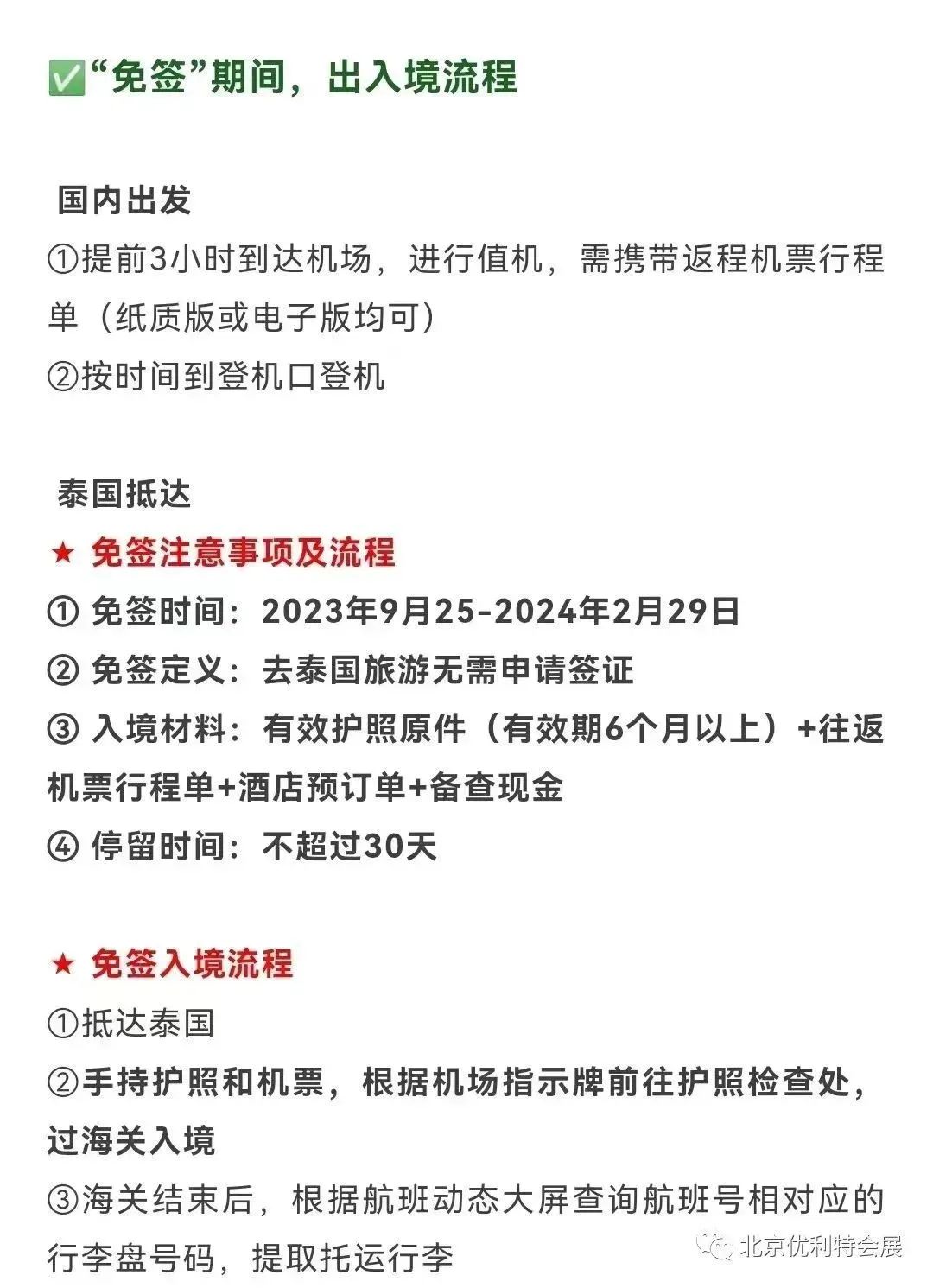 ✅“免签”期间，出入境流程

国内出发
①提前3小时到达机场，进行值机，需携带返程机票行程单（纸质版或电子版均可）
②按时间到登机口登机

泰国抵达
★ 免签注意事项及流程
① 免签时间：2023年9月25-2024年2月29日
② 免签定义：去泰国旅游无需申请签证
③ 入境材料：有效护照原件（有效期6个月以上）+往返机票行程单+酒店预订单+备查现金
④ 停留时间：不超过30天

★ 免签入境流程
①抵达泰国
②手持护照和机票，根据机场指示牌前往护照检查处，过海关入境
③海关结束后，根据航班动态大屏查询航班号相对应的行李盘号码，提取托运行李

北京优利特会展